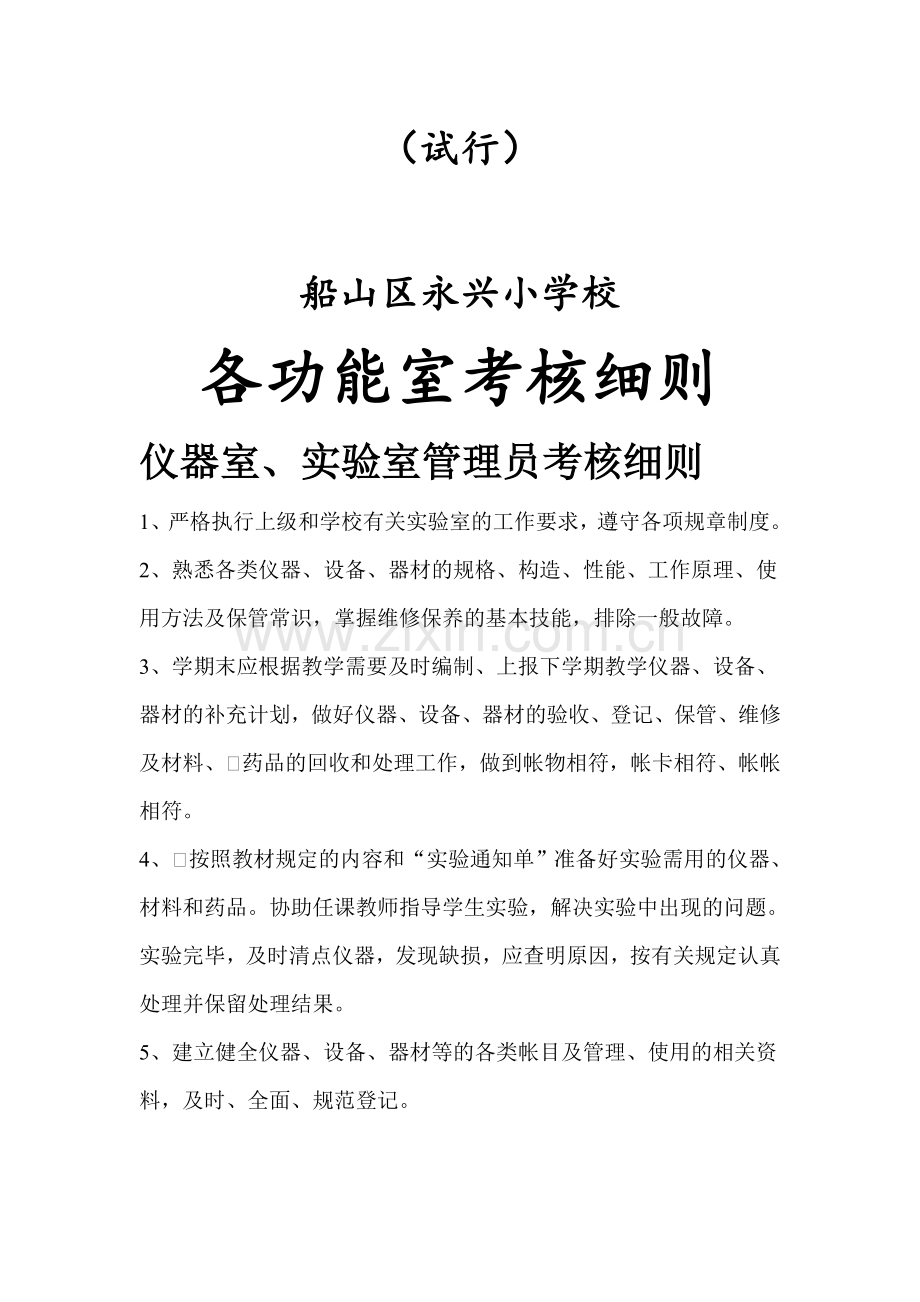 （试行）

船山区永兴小学校

各功能室考核细则

仪器室、实验室管理员考核细则

1、严格执行上级和学校有关实验室的工作要求，遵守各项规章制度。

2、熟悉各类仪器、设备、器材的规格、构造、性能、工作原理、使用方法及保管常识，掌握维修保养的基本技能，排除一般故障。

www.zixin.com.cn

3、学期末应根据教学需要及时编制、上报下学期教学仪器、设备、器材的补充计划，做好仪器、设备、器材的验收、登记、保管、维修及材料、□药品的回收和处理工作，做到帐物相符，帐卡相符、帐帐相符。

4、□按照教材规定的内容和“实验通知单”准备好实验需用的仪器、材料和药品。协助任课教师指导学生实验，解决实验中出现的问题。实验完毕，及时清点仪器，发现缺损，应查明原因，按有关规定认真处理并保留处理结果。

5、建立健全仪器、设备、器材等的各类帐目及管理、使用的相关资料，及时、全面、规范登记。